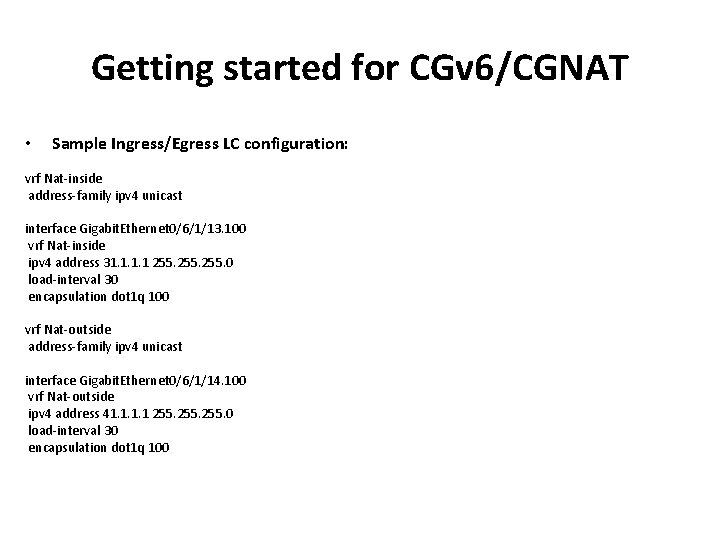 Getting started for CGv6/CGNAT

• Sample Ingress/Egress LC configuration:

vrf Nat-inside
address-family ipv4 unicast

interface GigabitEthernet0/6/1/13.100
vrf Nat-inside
ipv4 address 31.1.1.1 255.255.255.0
load-interval 30
encapsulation dot1q 100

vrf Nat-outside
address-family ipv4 unicast

interface GigabitEthernet0/6/1/14.100
vrf Nat-outside
ipv4 address 41.1.1.1 255.255.255.0
load-interval 30
encapsulation dot1q 100